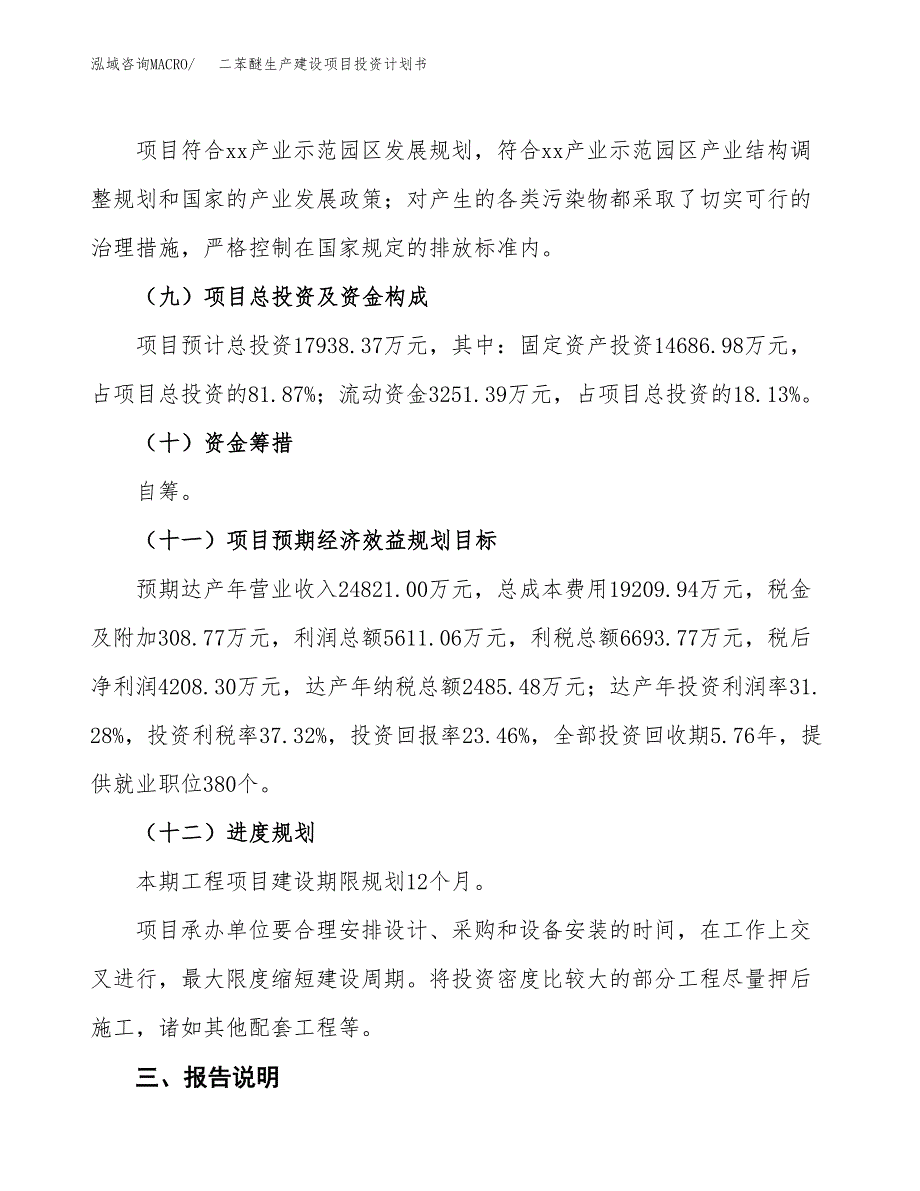 泓域咨询MACRO/　二苯醚生产建设项目投资计划书

项目符合xx产业示范园区发展规划，符合xx产业示范园区产业结构调整规划和国家的产业发展政策；对产生的各类污染物都采取了切实可行的治理措施，严格控制在国家规定的排放标准内。

（九）项目总投资及资金构成

项目预计总投资17938.37万元，其中：固定资产投资14686.98万元，占项目总投资的81.87%；流动资金3251.39万元，占项目总投资的18.13%。

（十）资金筹措

自筹。

（十一）项目预期经济效益规划目标

预期达产年营业收入24821.00万元，总成本费用19209.94万元，税金及附加308.77万元，利润总额5611.06万元，利税总额6693.77万元，税后净利润4208.30万元，达产年纳税总额2485.48万元；达产年投资利润率31.28%，投资利税率37.32%，投资回报率23.46%，全部投资回收期5.76年，提供就业职位380个。

（十二）进度规划

本期工程项目建设期限规划12个月。

项目承办单位要合理安排设计、采购和设备安装的时间，在工作上交叉进行，最大限度缩短建设周期。将投资密度比较大的部分工程尽量押后施工，诸如其他配套工程等。

三、报告说明